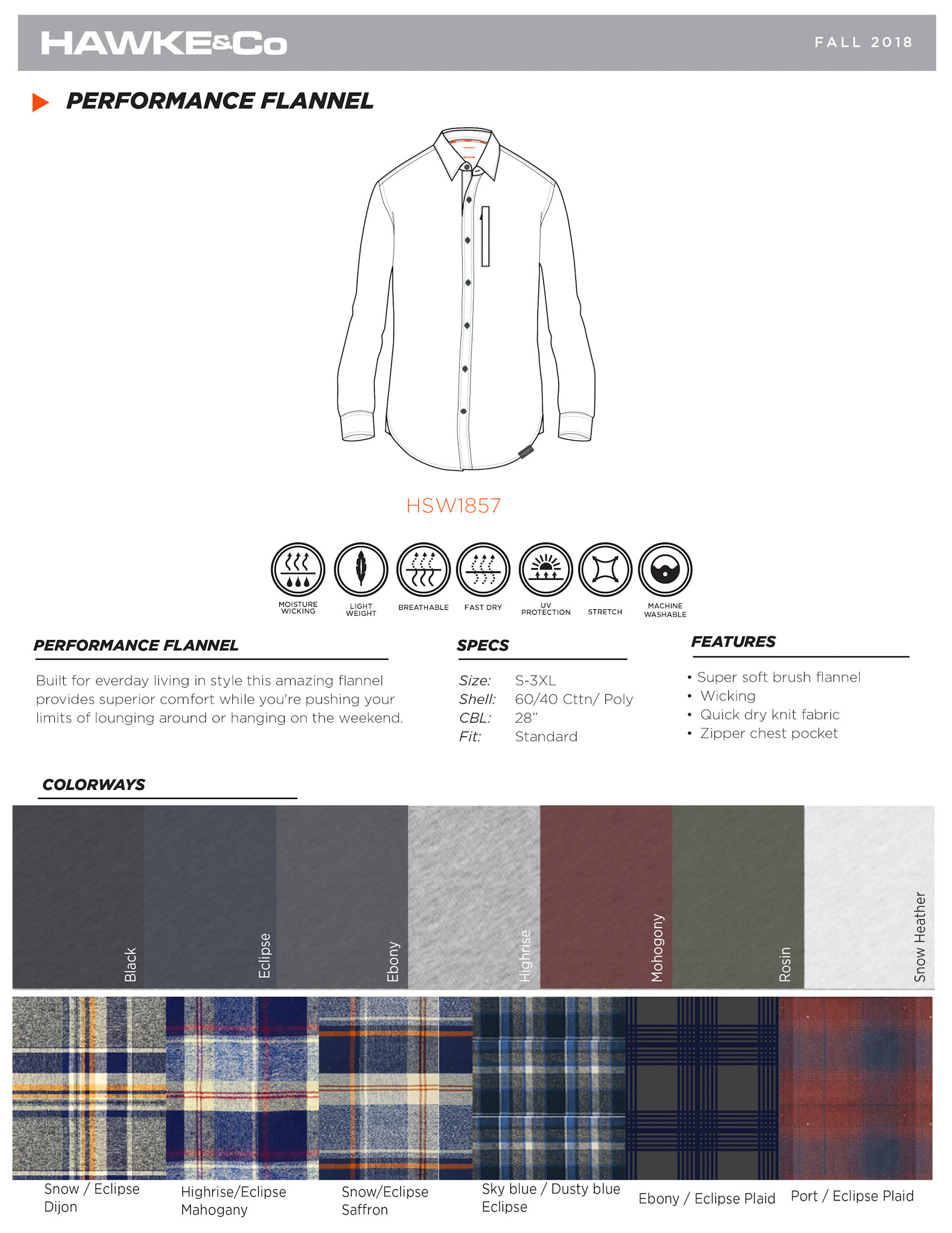 HAWKE&Co

FALL 2018

PERFORMANCE FLANNEL

HSW1857

MOISTURE WICKING
LIGHT WEIGHT
BREATHABLE
FAST DRY
UV PROTECTION
STRETCH
MACHINE WASHABLE

PERFORMANCE FLANNEL

Built for everday living in style this amazing flannel provides superior comfort while you're pushing your limits of lounging around or hanging on the weekend.

SPECS

Size: S-3XL
Shell: 60/40 Cttn/ Poly
CBL: 28"
Fit: Standard

FEATURES

• Super soft brush flannel
• Wicking
• Quick dry knit fabric
• Zipper chest pocket

COLORWAYS

Black
Eclipse
Ebony
Highrise
Mohogony
Rosin
Snow Heather

Snow / Eclipse Dijon
Highrise/Eclipse Mahogany
Snow/Eclipse Saffron
Sky blue / Dusty blue Eclipse
Ebony / Eclipse Plaid
Port / Eclipse Plaid